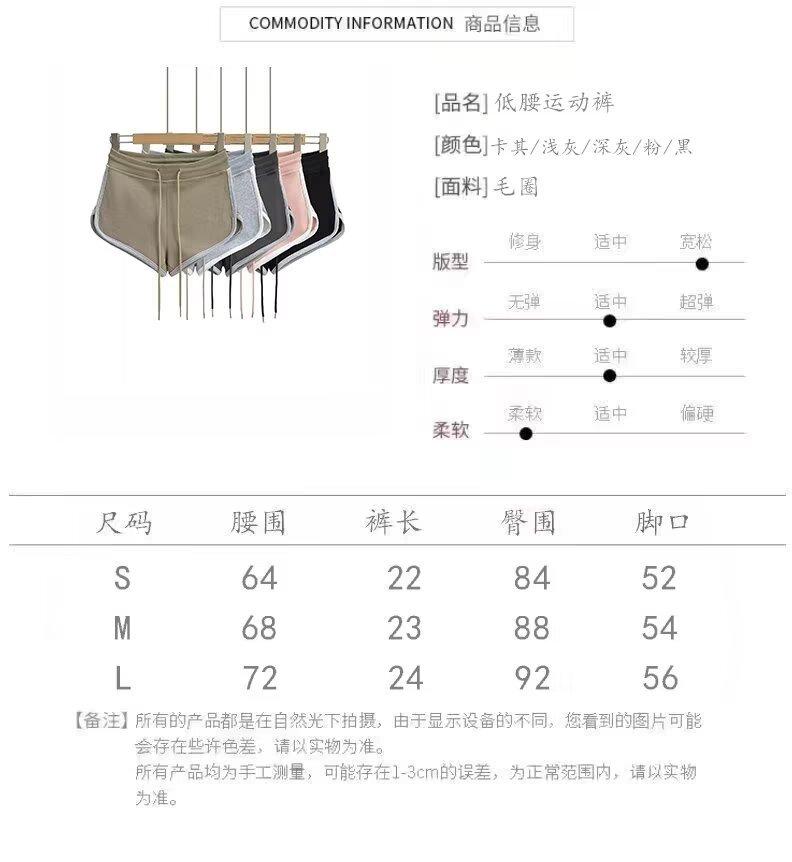 COMMODITY INFORMATION 商品信息

[品名]低腰运动裤

[颜色]卡其/浅灰/深灰/粉/黑

[面料]毛圈

版型 修身 适中 宽松

弹力 无弹 适中 超弹

厚度 薄款 适中 较厚

柔软 柔软 适中 偏硬

| 尺码 | 腰围 | 裤长 | 臀围 | 脚口 |
|---|---|---|---|---|
| S | 64 | 22 | 84 | 52 |
| M | 68 | 23 | 88 | 54 |
| L | 72 | 24 | 92 | 56 |

【备注】所有的产品都是在自然光下拍摄，由于显示设备的不同，您看到的图片可能会存在些许色差，请以实物为准。
所有产品均为手工测量，可能存在1-3cm的误差，为正常范围内，请以实物为准。